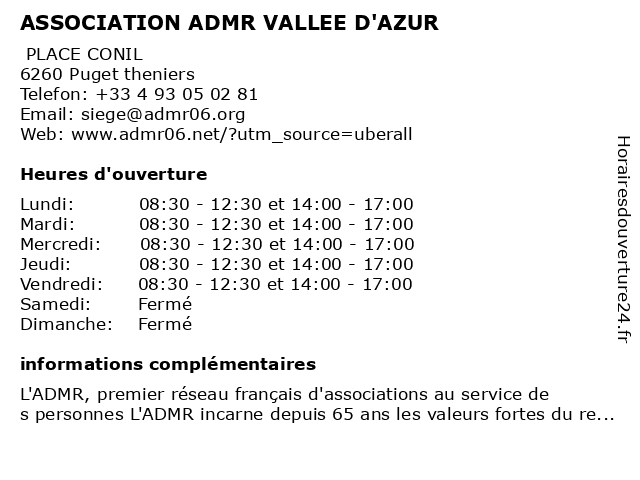 ASSOCIATION ADMR VALLEE D'AZUR

PLACE CONIL
6260 Puget theniers
Telefon: +33 4 93 05 02 81
Email: siege@admr06.org
Web: www.admr06.net/?utm_source=uberall

Heures d'ouverture

Lundi: 08:30 - 12:30 et 14:00 - 17:00
Mardi: 08:30 - 12:30 et 14:00 - 17:00
Mercredi: 08:30 - 12:30 et 14:00 - 17:00
Jeudi: 08:30 - 12:30 et 14:00 - 17:00
Vendredi: 08:30 - 12:30 et 14:00 - 17:00
Samedi: Fermé
Dimanche: Fermé

informations complémentaires

L'ADMR, premier réseau français d'associations au service de s personnes L'ADMR incarne depuis 65 ans les valeurs fortes du re...

Horairesdouverture24.fr